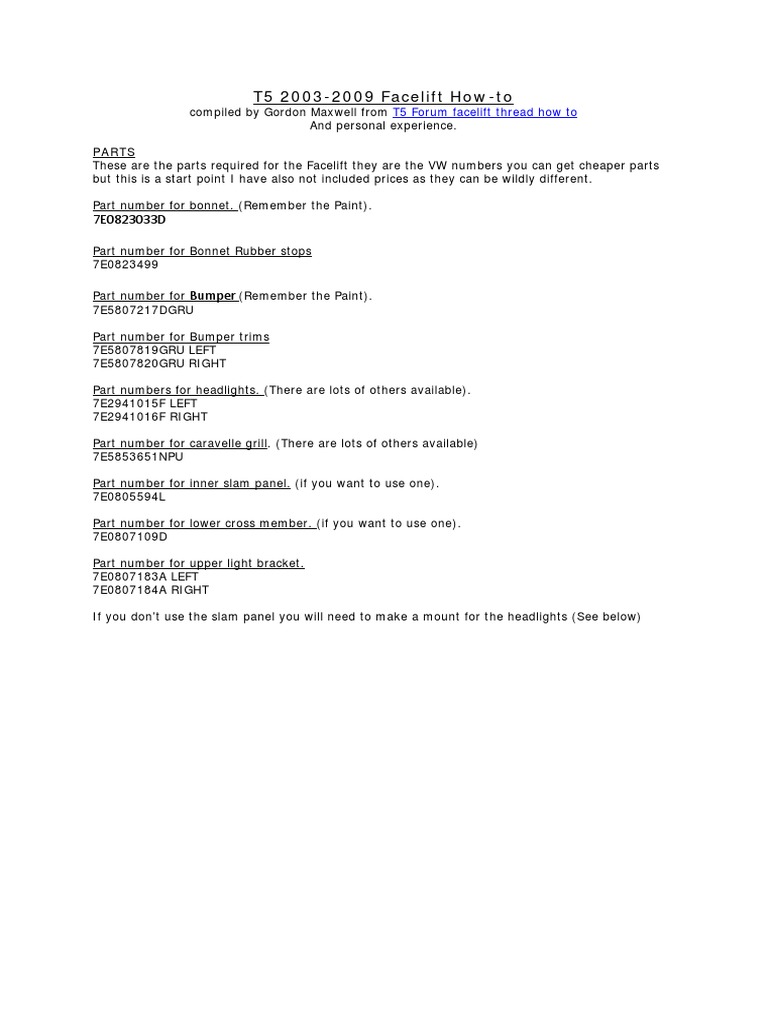 T5 2003-2009 Facelift How-to
compiled by Gordon Maxwell from T5 Forum facelift thread how to
And personal experience.

PARTS
These are the parts required for the Facelift they are the VW numbers you can get cheaper parts but this is a start point I have also not included prices as they can be wildly different.

Part number for bonnet. (Remember the Paint).
7E0823033D

Part number for Bonnet Rubber stops
7E0823499

Part number for Bumper (Remember the Paint).
7E5807217DGRU

Part number for Bumper trims
7E5807819GRU LEFT
7E5807820GRU RIGHT

Part numbers for headlights. (There are lots of others available).
7E2941015F LEFT
7E2941016F RIGHT

Part number for caravelle grill. (There are lots of others available)
7E5853651NPU

Part number for inner slam panel. (if you want to use one).
7E0805594L

Part number for lower cross member. (if you want to use one).
7E0807109D

Part number for upper light bracket.
7E0807183A LEFT
7E0807184A RIGHT

If you don't use the slam panel you will need to make a mount for the headlights (See below)